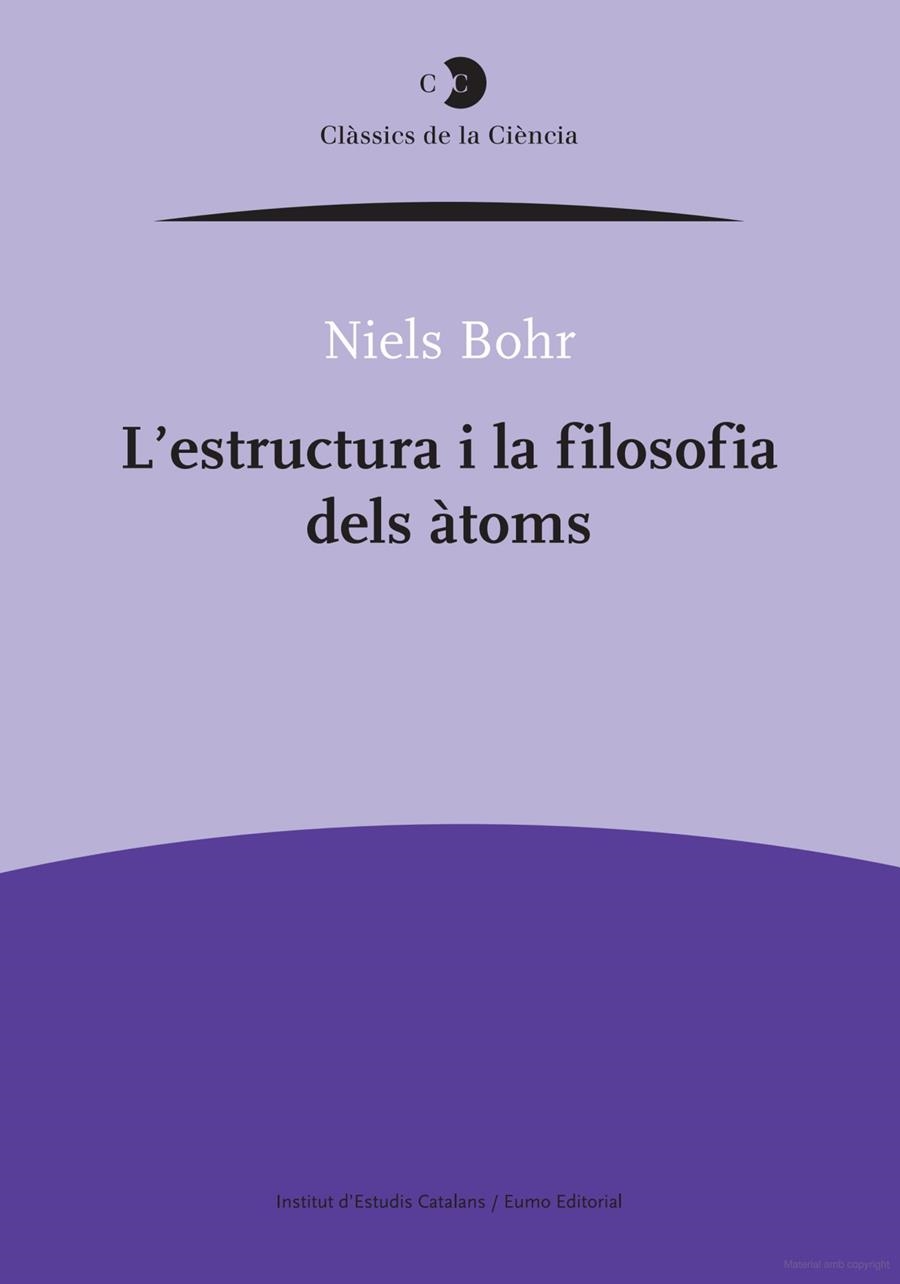 C C
Clàssics de la Ciència

Niels Bohr

L'estructura i la filosofia dels àtoms

Institut d'Estudis Catalans / Eumo Editorial

Material amb copyright